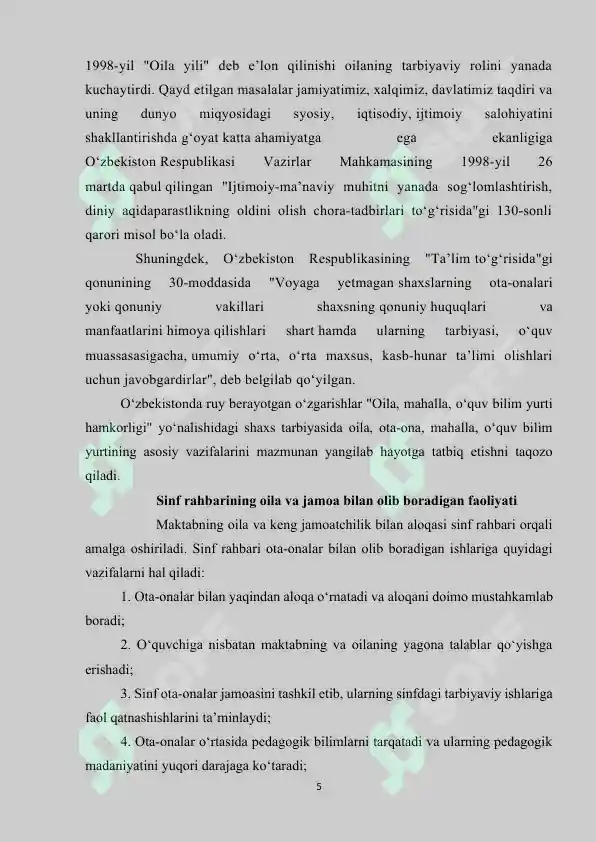 1998-yil "Oila yili" deb e'lon qilinishi oilaning tarbiyaviy rolini yanada kuchaytirdi. Qayd etilgan masalalar jamiyatimiz, xalqimiz, davlatimiz taqdiri va uning dunyo miqyosidagi syosiy, iqtisodiy, ijtimoiy salohiyatini shakllantirishda g'oyat katta ahamiyatga ega ekanligiga O'zbekiston Respublikasi Vazirlar Mahkamasining 1998-yil 26 martda qabul qilingan "Ijtimoiy-ma'naviy muhitni yanada sog'lomlashtirish, diniy aqidaparastlikning oldini olish chora-tadbirlari to'g'risida"gi 130-sonli qarori misol bo'la oladi.

Shuningdek, O'zbekiston Respublikasining "Ta'lim to'g'risida"gi qonunining 30-moddasida "Voyaga yetmagan shaxslarning ota-onalari yoki qonuniy vakillari shaxsning qonuniy huquqlari va manfaatlarini himoya qilishlari shart hamda ularning tarbiyasi, o'quv muassasasigacha, umumiy o'rta, o'rta maxsus, kasb-hunar ta'limi olishlari uchun javobgardirlar", deb belgilab qo'yilgan.

O'zbekistonda ruy berayotgan o'zgarishlar "Oila, mahalla, o'quv bilim yurti hamkorligi" yo'nalishidagi shaxs tarbiyasida oila, ota-ona, mahalla, o'quv bilim yurtining asosiy vazifalarini mazmunan yangilab hayotga tatbiq etishni taqozo qiladi.

Sinf rahbarining oila va jamoa bilan olib boradigan faoliyati

Maktabning oila va keng jamoatchilik bilan aloqasi sinf rahbari orqali amalga oshiriladi. Sinf rahbari ota-onalar bilan olib boradigan ishlariga quyidagi vazifalarni hal qiladi:

1. Ota-onalar bilan yaqindan aloqa o'rnatadi va aloqani doimo mustahkamlab boradi;

2. O'quvchiga nisbatan maktabning va oilaning yagona talablar qo'yishga erishadi;

3. Sinf ota-onalar jamoasini tashkil etib, ularning sinfdagi tarbiyaviy ishlariga faol qatnashishlarini ta'minlaydi;

4. Ota-onalar o'rtasida pedagogik bilimlarni tarqatadi va ularning pedagogik madaniyatini yuqori darajaga ko'taradi;

5